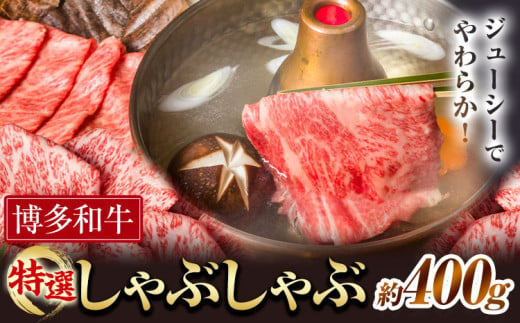 ジューシーで
やわらか!

博多和牛

特選しゃぶしゃぶ 約400g